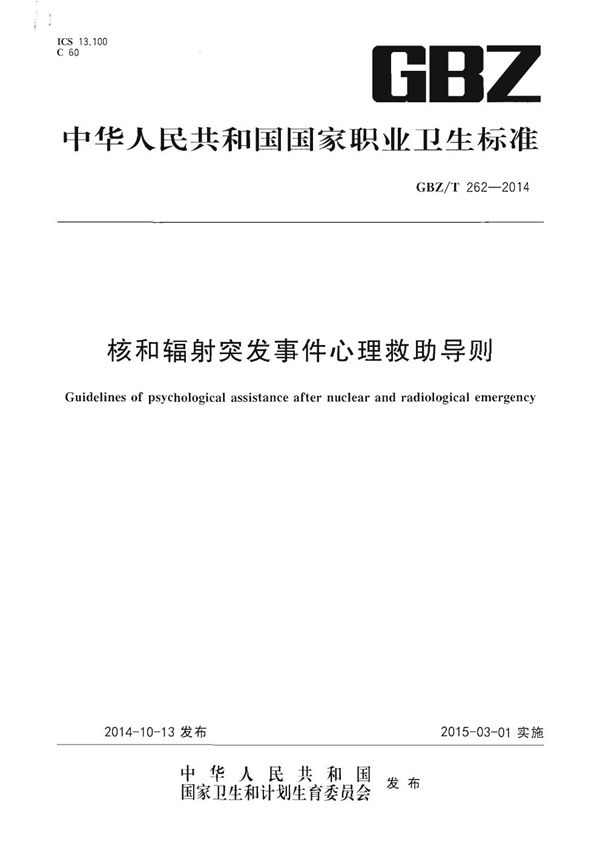 ICS 13.100
C 60

GBZ

中华人民共和国国家职业卫生标准

GBZ/T 262—2014

核和辐射突发事件心理救助导则

Guidelines of psychological assistance after nuclear and radiological emergency

2014-10-13 发布

2015-03-01 实施

中华人民共和国
国家卫生和计划生育委员会
发布